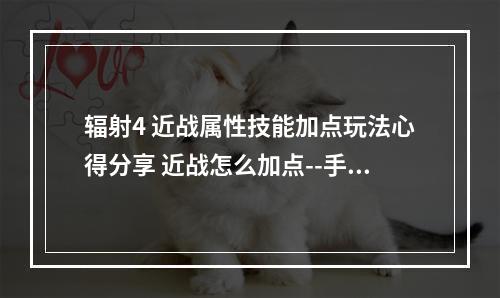 Love

辐射4 近战属性技能加点玩法心得分享 近战怎么加点--手...